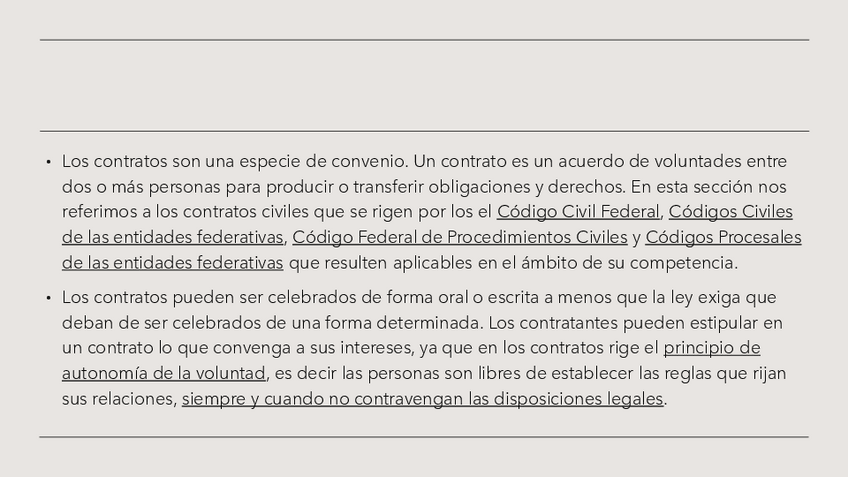 • Los contratos son una especie de convenio. Un contrato es un acuerdo de voluntades entre dos o más personas para producir o transferir obligaciones y derechos. En esta sección nos referimos a los contratos civiles que se rigen por los el Código Civil Federal, Códigos Civiles de las entidades federativas, Código Federal de Procedimientos Civiles y Códigos Procesales de las entidades federativas que resulten aplicables en el ámbito de su competencia.

• Los contratos pueden ser celebrados de forma oral o escrita a menos que la ley exiga que deban de ser celebrados de una forma determinada. Los contratantes pueden estipular en un contrato lo que convenga a sus intereses, ya que en los contratos rige el principio de autonomía de la voluntad, es decir las personas son libres de establecer las reglas que rijan sus relaciones, siempre y cuando no contravengan las disposiciones legales.